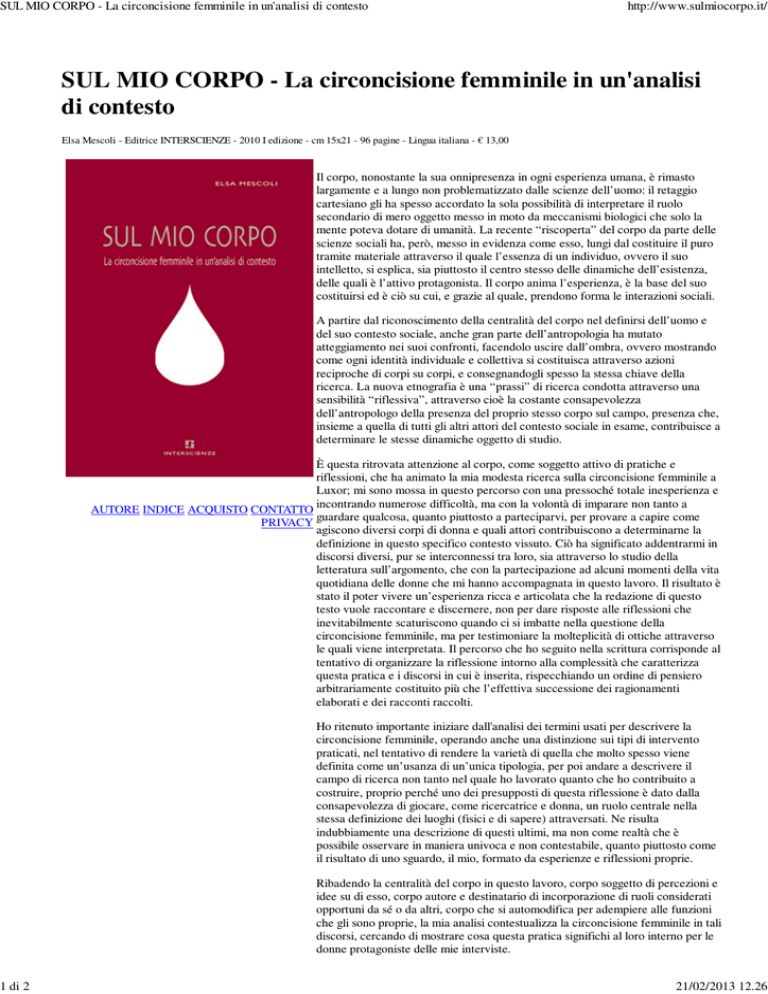 SUL MIO CORPO - La circoncisione femminile in un'analisi di contesto
http://www.sulmiocorpo.it/

SUL MIO CORPO - La circoncisione femminile in un'analisi di contesto

Elsa Mescoli - Editrice INTERSCIENZE - 2010 I edizione - cm 15x21 - 96 pagine - Lingua italiana - € 13,00

ELSA MESCOLI

SUL MIO CORPO

La circoncisione femminile in un'analisi di contesto

INTERSCIENZE

AUTORE INDICE ACQUISTO CONTATTO PRIVACY

Il corpo, nonostante la sua onnipresenza in ogni esperienza umana, è rimasto largamente e a lungo non problematizzato dalle scienze dell'uomo: il retaggio cartesiano gli ha spesso accordato la sola possibilità di interpretare il ruolo secondario di mero oggetto messo in moto da meccanismi biologici che solo la mente poteva dotare di umanità. La recente "riscoperta" del corpo da parte delle scienze sociali ha, però, messo in evidenza come esso, lungi dal costituire il puro tramite materiale attraverso il quale l'essenza di un individuo, ovvero il suo intelletto, si esplica, sia piuttosto il centro stesso delle dinamiche dell'esistenza, delle quali è l'attivo protagonista. Il corpo anima l'esperienza, è la base del suo costituirsi ed è ciò su cui, e grazie al quale, prendono forma le interazioni sociali.

A partire dal riconoscimento della centralità del corpo nel definirsi dell'uomo e del suo contesto sociale, anche gran parte dell'antropologia ha mutato atteggiamento nei suoi confronti, facendolo uscire dall'ombra, ovvero mostrando come ogni identità individuale e collettiva si costituisca attraverso azioni reciproche di corpi su corpi, e consegnandogli spesso la stessa chiave della ricerca. La nuova etnografia è una "prassi" di ricerca condotta attraverso una sensibilità "riflessiva", attraverso cioè la costante consapevolezza dell'antropologo della presenza del proprio stesso corpo sul campo, presenza che, insieme a quella di tutti gli altri attori del contesto sociale in esame, contribuisce a determinare le stesse dinamiche oggetto di studio.

È questa ritrovata attenzione al corpo, come soggetto attivo di pratiche e riflessioni, che ha animato la mia modesta ricerca sulla circoncisione femminile a Luxor; mi sono mossa in questo percorso con una pressoché totale inesperienza e incontrando numerose difficoltà, ma con la volontà di imparare non tanto a guardare qualcosa, quanto piuttosto a parteciparvi, per provare a capire come agiscono diversi corpi di donna e quali attori contribuiscono a determinarne la definizione in questo specifico contesto vissuto. Ciò ha significato addentrarmi in discorsi diversi, pur se interconnessi tra loro, sia attraverso lo studio della letteratura sull'argomento, che con la partecipazione ad alcuni momenti della vita quotidiana delle donne che mi hanno accompagnata in questo lavoro. Il risultato è stato il poter vivere un'esperienza ricca e articolata che la redazione di questo testo vuole raccontare e discernere, non per dare risposte alle riflessioni che inevitabilmente scaturiscono quando ci si imbatte nella questione della circoncisione femminile, ma per testimoniare la molteplicità di ottiche attraverso le quali viene interpretata. Il percorso che ho seguito nella scrittura corrisponde al tentativo di organizzare la riflessione intorno alla complessità che caratterizza questa pratica e i discorsi in cui è inserita, rispecchiando un ordine di pensiero arbitrariamente costituito più che l'effettiva successione dei ragionamenti elaborati e dei racconti raccolti.

Ho ritenuto importante iniziare dall'analisi dei termini usati per descrivere la circoncisione femminile, operando anche una distinzione sui tipi di intervento praticati, nel tentativo di rendere la varietà di quella che molto spesso viene definita come un'usanza di un'unica tipologia, per poi andare a descrivere il campo di ricerca non tanto nel quale ho lavorato quanto che ho contribuito a costruire, proprio perché uno dei presupposti di questa riflessione è dato dalla consapevolezza di giocare, come ricercatrice e donna, un ruolo centrale nella stessa definizione dei luoghi (fisici e di sapere) attraversati. Ne risulta indubbiamente una descrizione di questi ultimi, ma non come realtà che è possibile osservare in maniera univoca e non contestabile, quanto piuttosto come il risultato di uno sguardo, il mio, formato da esperienze e riflessioni proprie.

Ribadendo la centralità del corpo in questo lavoro, corpo soggetto di percezioni e idee su di esso, corpo autore e destinatario di incorporazione di ruoli considerati opportuni da sé o da altri, corpo che si automodifica per adempiere alle funzioni che gli sono proprie, la mia analisi contestualizza la circoncisione femminile in tali discorsi, cercando di mostrare cosa questa pratica significhi al loro interno per le donne protagoniste delle mie interviste.

1 di 2
21/02/2013 12.26